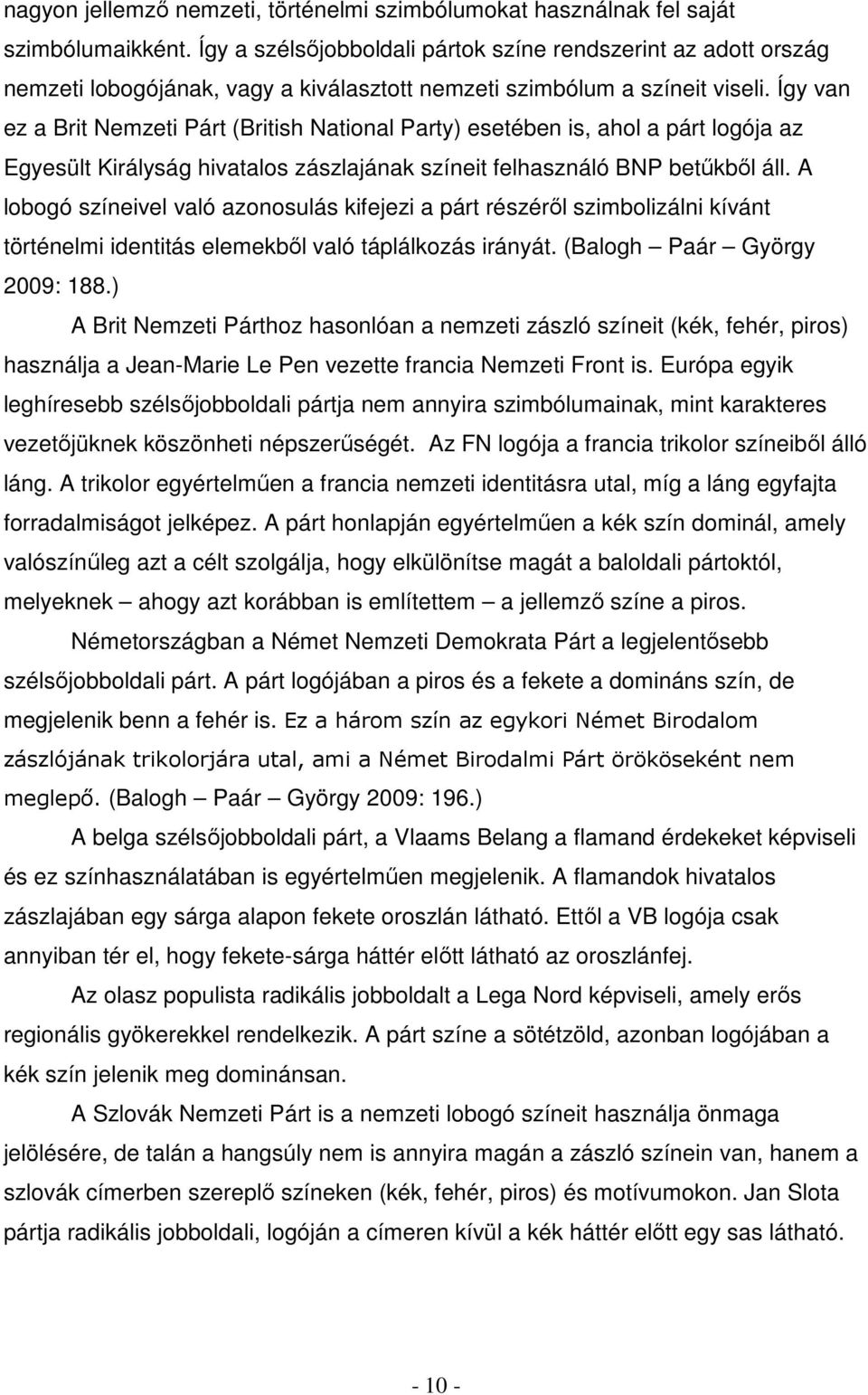 nagyon jellemző nemzeti, történelmi szimbólumokat használnak fel saját szimbólumaikként. Így a szélsőjobboldali pártok színe rendszerint az adott ország nemzeti lobogójának, vagy a kiválasztott nemzeti szimbólum a színeit viseli. Így van ez a Brit Nemzeti Párt (British National Party) esetében is, ahol a párt logója az Egyesült Királyság hivatalos zászlajának színeit felhasználó BNP betűkből áll. A lobogó színeivel való azonosulás kifejezi a párt részéről szimbolizálni kívánt történelmi identitás elemekből való táplálkozás irányát. (Balogh – Paár – György 2009: 188.)

A Brit Nemzeti Párthoz hasonlóan a nemzeti zászló színeit (kék, fehér, piros) használja a Jean-Marie Le Pen vezette francia Nemzeti Front is. Európa egyik leghíresebb szélsőjobboldali pártja nem annyira szimbólumainak, mint karakteres vezetőjüknek köszönheti népszerűségét. Az FN logója a francia trikolor színeiből álló láng. A trikolor egyértelműen a francia nemzeti identitásra utal, míg a láng egyfajta forradalmiságot jelképez. A párt honlapján egyértelműen a kék szín dominál, amely valószínűleg azt a célt szolgálja, hogy elkülönítse magát a baloldali pártoktól, melyeknek – ahogy azt korábban is említettem – a jellemző színe a piros.

Németországban a Német Nemzeti Demokrata Párt a legjelentősebb szélsőjobboldali párt. A párt logójában a piros és a fekete a domináns szín, de megjelenik benn a fehér is. Ez a három szín az egykori Német Birodalom zászlójának trikolorjára utal, ami a Német Birodalmi Párt örököseként nem meglepő. (Balogh – Paár – György 2009: 196.)

A belga szélsőjobboldali párt, a Vlaams Belang a flamand érdekeket képviseli és ez színhasználatában is egyértelműen megjelenik. A flamandok hivatalos zászlajában egy sárga alapon fekete oroszlán látható. Ettől a VB logója csak annyiban tér el, hogy fekete-sárga háttér előtt látható az oroszlánfej.

Az olasz populista radikális jobboldalt a Lega Nord képviseli, amely erős regionális gyökerekkel rendelkezik. A párt színe a sötétzöld, azonban logójában a kék szín jelenik meg dominánsan.

A Szlovák Nemzeti Párt is a nemzeti lobogó színeit használja önmaga jelölésére, de talán a hangsúly nem is annyira magán a zászló színein van, hanem a szlovák címerben szereplő színeken (kék, fehér, piros) és motívumokon. Jan Slota pártja radikális jobboldali, logóján a címeren kívül a kék háttér előtt egy sas látható.

- 10 -